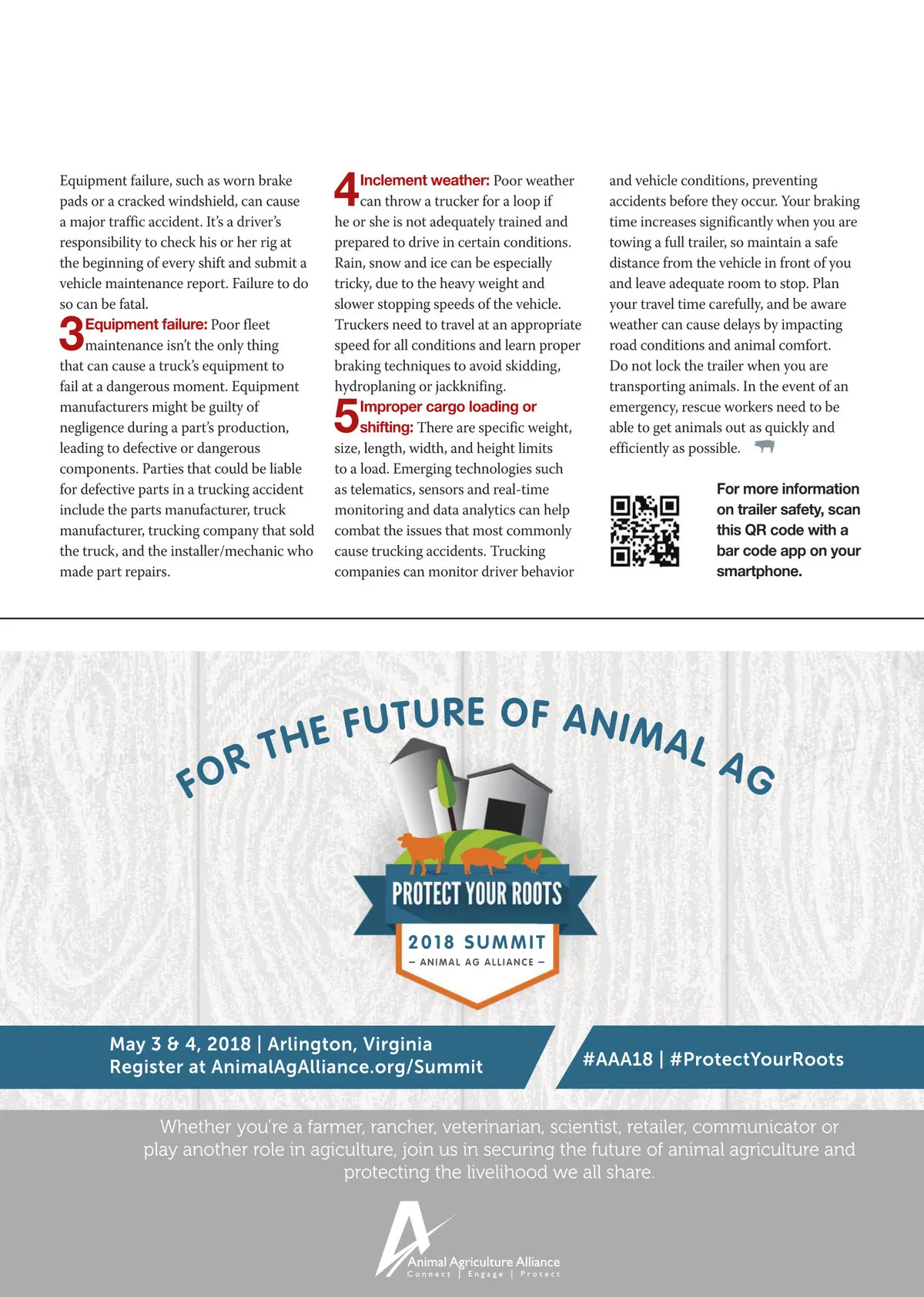 Equipment failure, such as worn brake pads or a cracked windshield, can cause a major traffic accident. It's a driver's responsibility to check his or her rig at the beginning of every shift and submit a vehicle maintenance report. Failure to do so can be fatal.

3 Equipment failure: Poor fleet maintenance isn't the only thing that can cause a truck's equipment to fail at a dangerous moment. Equipment manufacturers might be guilty of negligence during a part's production, leading to defective or dangerous components. Parties that could be liable for defective parts in a trucking accident include the parts manufacturer, truck manufacturer, trucking company that sold the truck, and the installer/mechanic who made part repairs.

4 Inclement weather: Poor weather can throw a trucker for a loop if he or she is not adequately trained and prepared to drive in certain conditions. Rain, snow and ice can be especially tricky, due to the heavy weight and slower stopping speeds of the vehicle. Truckers need to travel at an appropriate speed for all conditions and learn proper braking techniques to avoid skidding, hydroplaning or jackknifing.

5 Improper cargo loading or shifting: There are specific weight, size, length, width, and height limits to a load. Emerging technologies such as telematics, sensors and real-time monitoring and data analytics can help combat the issues that most commonly cause trucking accidents. Trucking companies can monitor driver behavior and vehicle conditions, preventing accidents before they occur. Your braking time increases significantly when you are towing a full trailer, so maintain a safe distance from the vehicle in front of you and leave adequate room to stop. Plan your travel time carefully, and be aware weather can cause delays by impacting road conditions and animal comfort. Do not lock the trailer when you are transporting animals. In the event of an emergency, rescue workers need to be able to get animals out as quickly and efficiently as possible.

For more information on trailer safety, scan this QR code with a bar code app on your smartphone.

FOR THE FUTURE OF ANIMAL AG

PROTECT YOUR ROOTS
2018 SUMMIT
– ANIMAL AG ALLIANCE –

May 3 & 4, 2018 | Arlington, Virginia
Register at AnimalAgAlliance.org/Summit

#AAA18 | #ProtectYourRoots

Whether you're a farmer, rancher, veterinarian, scientist, retailer, communicator or play another role in agiculture, join us in securing the future of animal agriculture and protecting the livelihood we all share.

Animal Agriculture Alliance
Connect | Engage | Protect